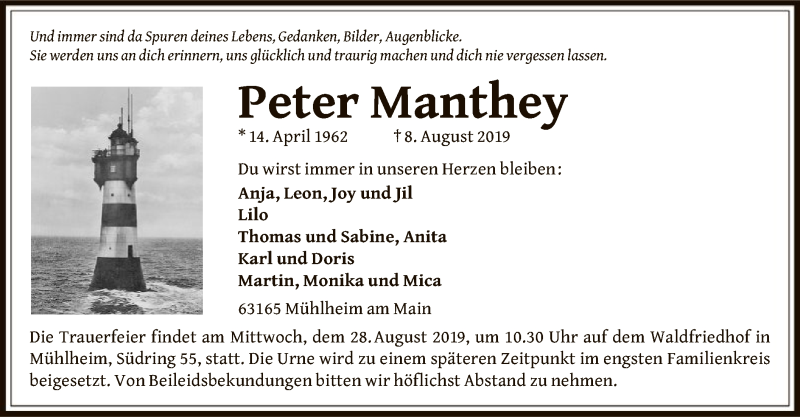 Und immer sind da Spuren deines Lebens, Gedanken, Bilder, Augenblicke.
Sie werden uns an dich erinnern, uns glücklich und traurig machen und dich nie vergessen lassen.

Peter Manthey

* 14. April 1962 † 8. August 2019

Du wirst immer in unseren Herzen bleiben:
Anja, Leon, Joy und Jil
Lilo
Thomas und Sabine, Anita
Karl und Doris
Martin, Monika und Mica

63165 Mühlheim am Main

Die Trauerfeier findet am Mittwoch, dem 28. August 2019, um 10.30 Uhr auf dem Waldfriedhof in Mühlheim, Südring 55, statt. Die Urne wird zu einem späteren Zeitpunkt im engsten Familienkreis beigesetzt. Von Beileidsbekundungen bitten wir höflichst Abstand zu nehmen.